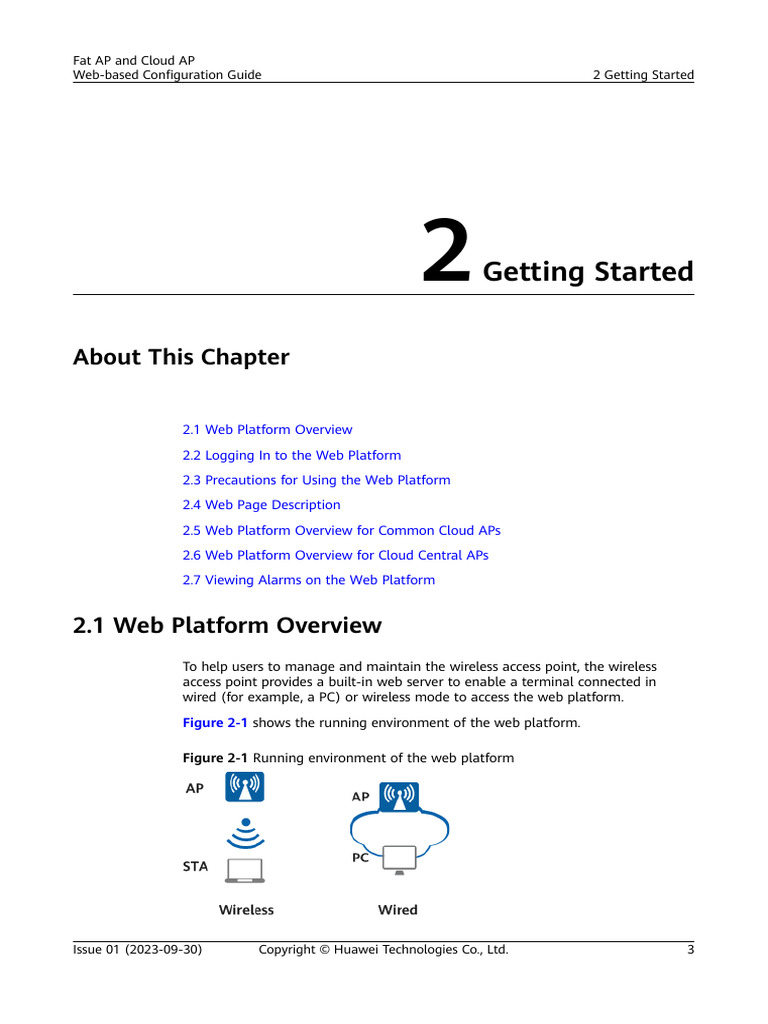 Fat AP and Cloud AP
Web-based Configuration Guide

2 Getting Started

2 Getting Started

About This Chapter

2.1 Web Platform Overview

2.2 Logging In to the Web Platform

2.3 Precautions for Using the Web Platform

2.4 Web Page Description

2.5 Web Platform Overview for Common Cloud APs

2.6 Web Platform Overview for Cloud Central APs

2.7 Viewing Alarms on the Web Platform

2.1 Web Platform Overview

To help users to manage and maintain the wireless access point, the wireless access point provides a built-in web server to enable a terminal connected in wired (for example, a PC) or wireless mode to access the web platform.

Figure 2-1 shows the running environment of the web platform.

Figure 2-1 Running environment of the web platform

AP

STA

Wireless

AP

PC

Wired

Issue 01 (2023-09-30) Copyright © Huawei Technologies Co., Ltd. 3